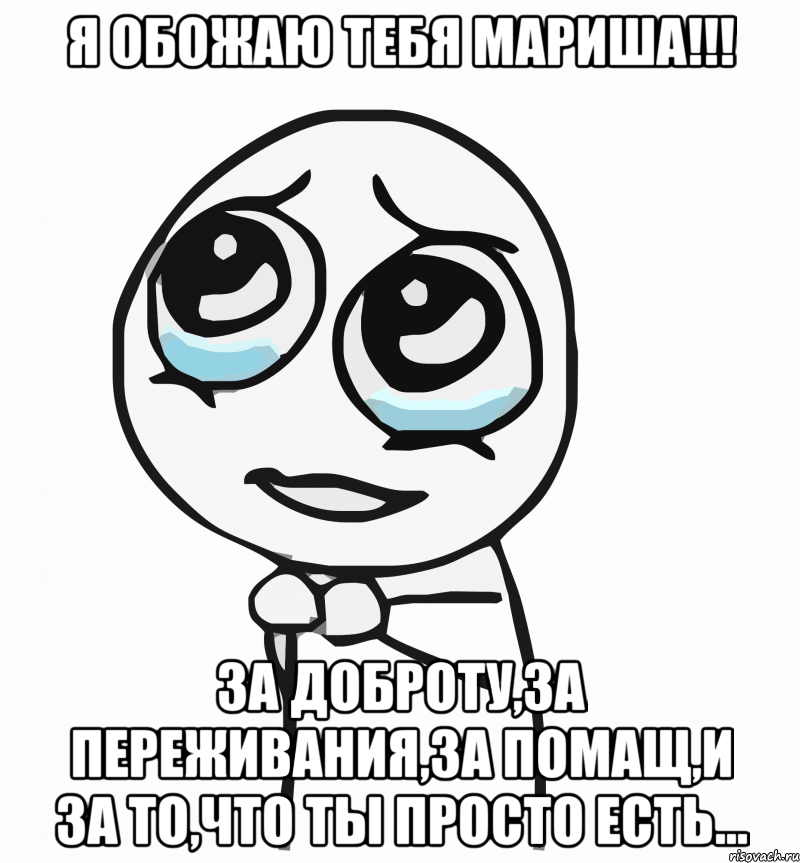 Я ОБОЖАЮ ТЕБЯ МАРИША!!!

ЗА ДОБРОТУ,ЗА ПЕРЕЖИВАНИЯ,ЗА ПОМАЩ,И ЗА ТО,ЧТО ТЫ ПРОСТО ЕСТЬ...

risovach.ru